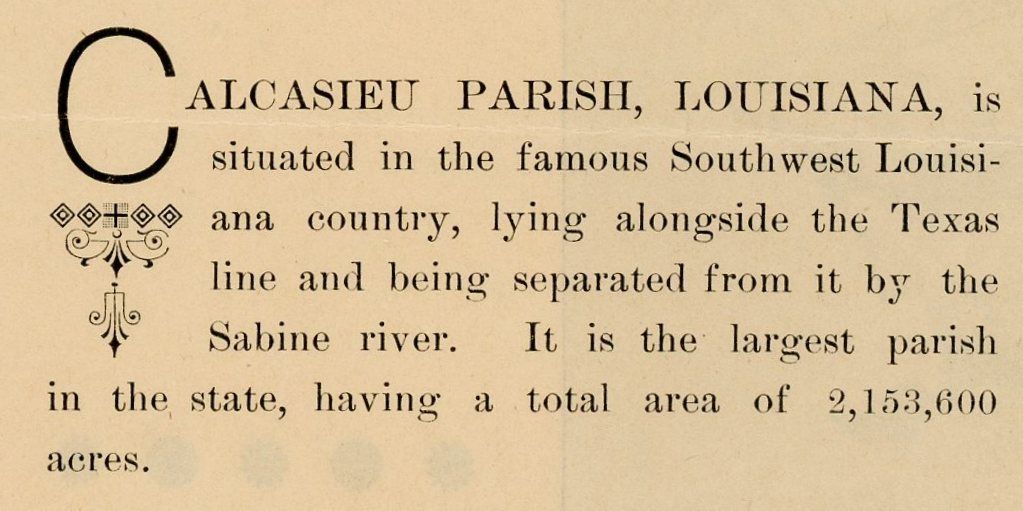 CALCASIEU PARISH, LOUISIANA, is situated in the famous Southwest Louisiana country, lying alongside the Texas line and being separated from it by the Sabine river. It is the largest parish in the state, having a total area of 2,153,600 acres.